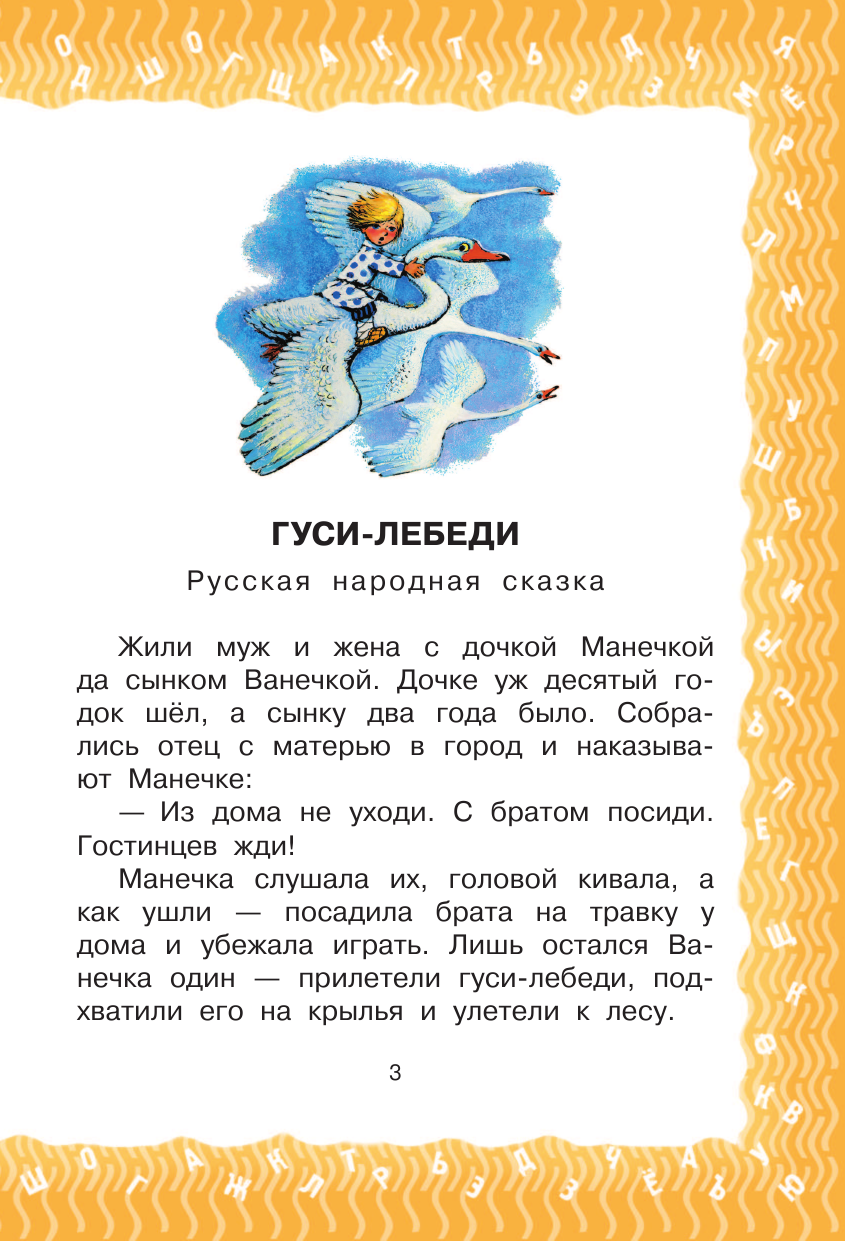 ГУСИ-ЛЕБЕДИ

Русская народная сказка

Жили муж и жена с дочкой Манечкой да сынком Ванечкой. Дочке уж десятый годок шёл, а сынку два года было. Собрались отец с матерью в город и наказывают Манечке:

— Из дома не уходи. С братом посиди. Гостинцев жди!

Манечка слушала их, головой кивала, а как ушли — посадила брата на травку у дома и убежала играть. Лишь остался Ванечка один — прилетели гуси-лебеди, подхватили его на крылья и улетели к лесу.

3